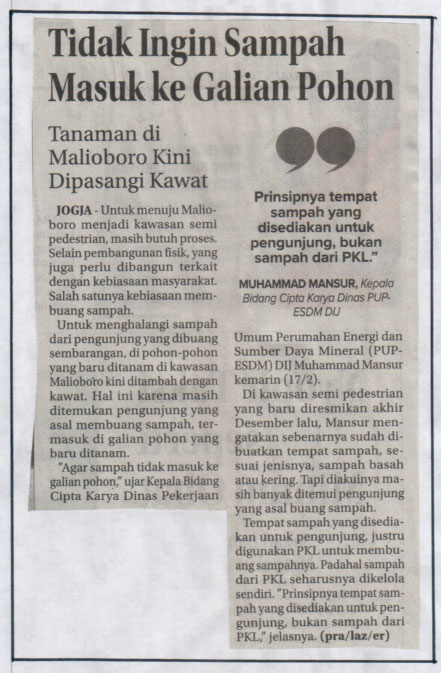 Tidak Ingin Sampah Masuk ke Galian Pohon

Tanaman di Malioboro Kini Dipasangi Kawat

JOGJA - Untuk menuju Malioboro menjadi kawasan semi pedestrian, masih butuh proses. Selain pembangunan fisik, yang juga perlu dibangun terkait dengan kebiasaan masyarakat. Salah satunya kebiasaan membuang sampah.

Untuk menghalangi sampah dari pengunjung yang dibuang sembarangan, di pohon-pohon yang baru ditanam di kawasan Malioboro kini ditambah dengan kawat. Hal ini karena masih ditemukan pengunjung yang asal membuang sampah, termasuk di galian pohon yang baru ditanam.

"Agar sampah tidak masuk ke galian pohon," ujar Kepala Bidang Cipta Karya Dinas Pekerjaan

Prinsipnya tempat sampah yang disediakan untuk pengunjung, bukan sampah dari PKL."

MUHAMMAD MANSUR, Kepala Bidang Cipta Karya Dinas PUP-ESDM DIJ

Umum Perumahan Energi dan Sumber Daya Mineral (PUP-ESDM) DIJ Muhammad Mansur kemarin (17/2).

Di kawasan semi pedestrian yang baru diresmikan akhir Desember lalu, Mansur mengatakan sebenarnya sudah dibuatkan tempat sampah, sesuai jenisnya, sampah basah atau kering. Tapi diakuinya masih banyak ditemui pengunjung yang asal buang sampah.

Tempat sampah yang disediakan untuk pengunjung, justru digunakan PKL untuk membuang sampahnya. Padahal sampah dari PKL seharusnya dikelola sendiri. "Prinsipnya tempat sampah yang disediakan untuk pengunjung, bukan sampah dari PKL," jelasnya. (pra/laz/er)